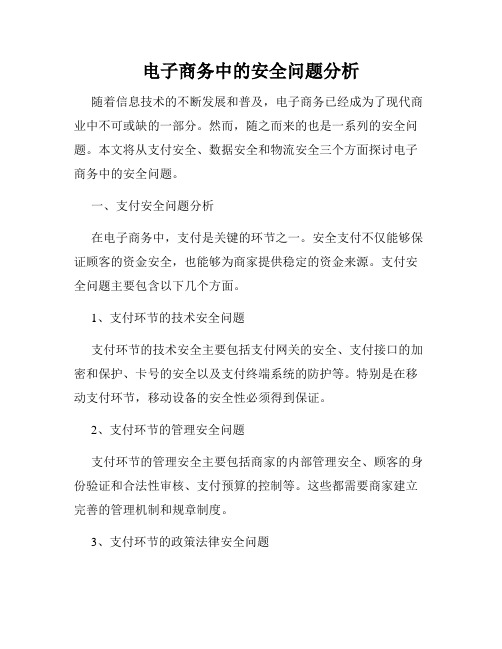 电子商务中的安全问题分析

随着信息技术的不断发展和普及，电子商务已经成为了现代商业中不可或缺的一部分。然而，随之而来的也是一系列的安全问题。本文将从支付安全、数据安全和物流安全三个方面探讨电子商务中的安全问题。

一、支付安全问题分析

在电子商务中，支付是关键的环节之一。安全支付不仅能够保证顾客的资金安全，也能够为商家提供稳定的资金来源。支付安全问题主要包含以下几个方面。

1、支付环节的技术安全问题

支付环节的技术安全主要包括支付网关的安全、支付接口的加密和保护、卡号的安全以及支付终端系统的防护等。特别是在移动支付环节，移动设备的安全性必须得到保证。

2、支付环节的管理安全问题

支付环节的管理安全主要包括商家的内部管理安全、顾客的身份验证和合法性审核、支付预算的控制等。这些都需要商家建立完善的管理机制和规章制度。

3、支付环节的政策法律安全问题